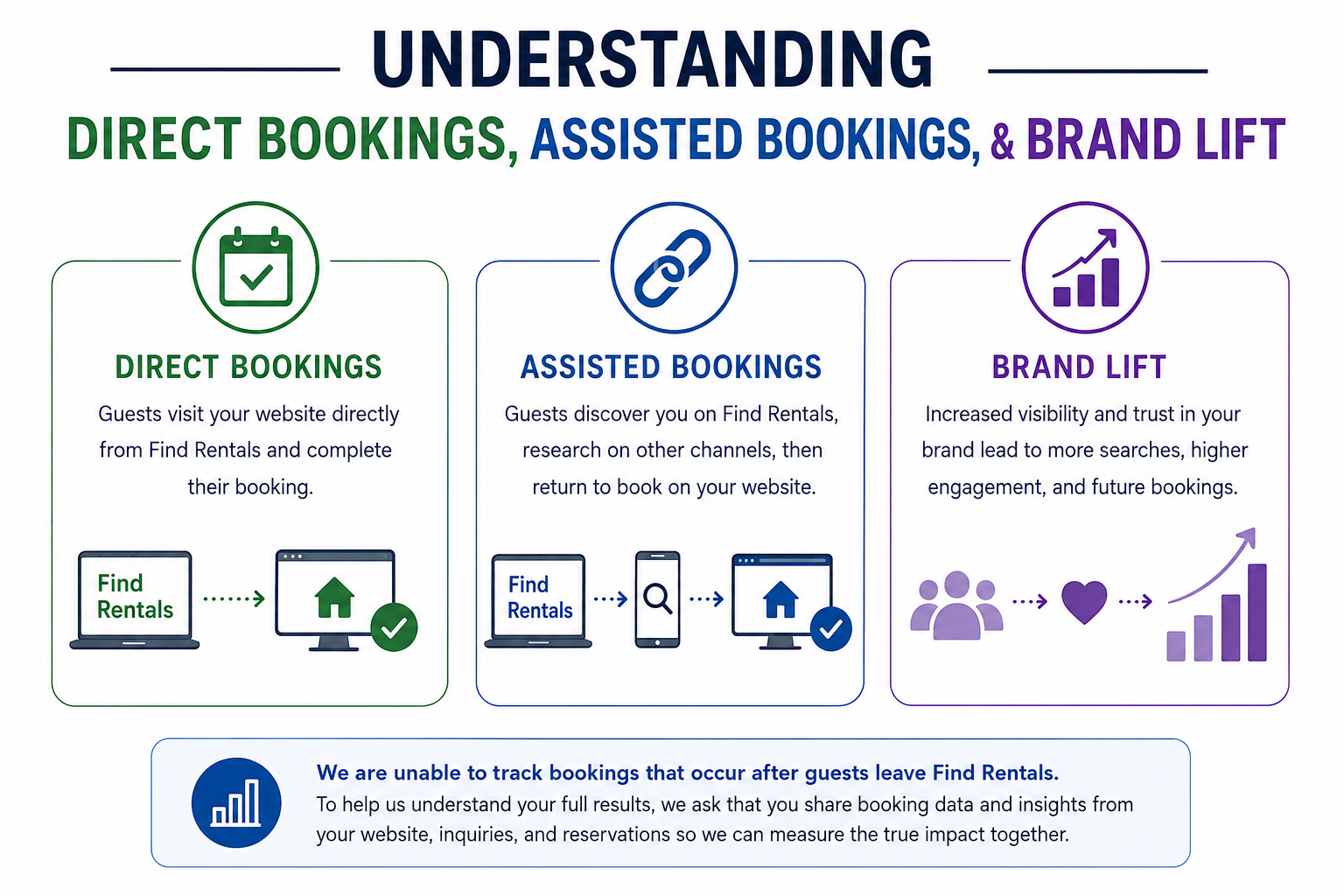 UNDERSTANDING

DIRECT BOOKINGS, ASSISTED BOOKINGS, & BRAND LIFT

DIRECT BOOKINGS

Guests visit your website directly from Find Rentals and complete their booking.

Find Rentals

ASSISTED BOOKINGS

Guests discover you on Find Rentals, research on other channels, then return to book on your website.

Find Rentals

BRAND LIFT

Increased visibility and trust in your brand lead to more searches, higher engagement, and future bookings.

We are unable to track bookings that occur after guests leave Find Rentals.
To help us understand your full results, we ask that you share booking data and insights from your website, inquiries, and reservations so we can measure the true impact together.